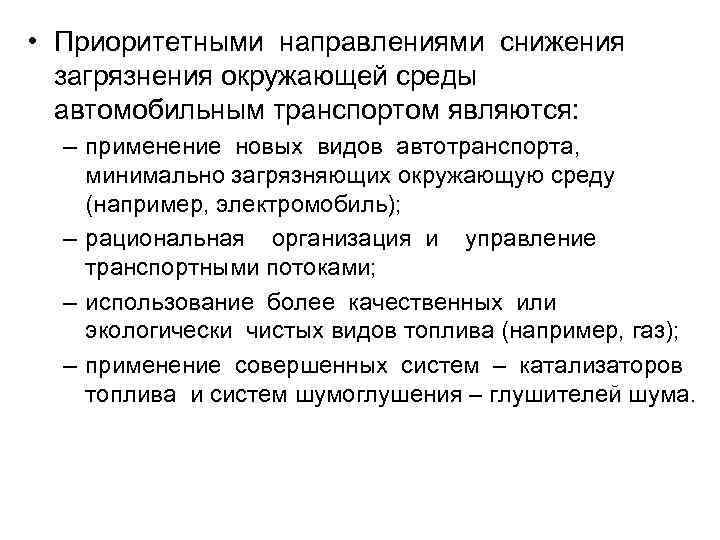 • Приоритетными направлениями снижения загрязнения окружающей среды автомобильным транспортом являются:

– применение новых видов автотранспорта, минимально загрязняющих окружающую среду (например, электромобиль);

– рациональная организация и управление транспортными потоками;

– использование более качественных или экологически чистых видов топлива (например, газ);

– применение совершенных систем – катализаторов топлива и систем шумоглушения – глушителей шума.